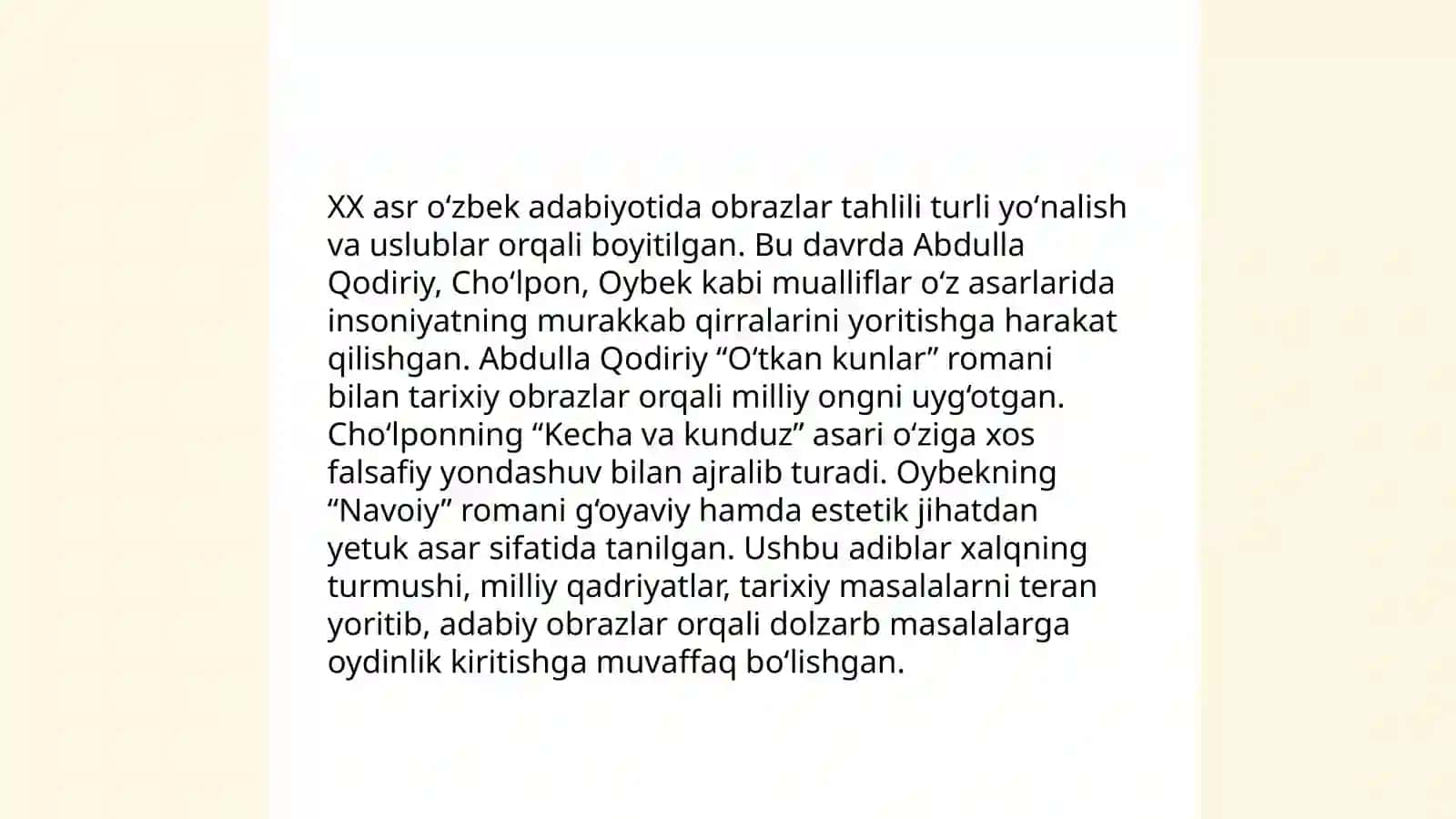 XX asr oʻzbek adabiyotida obrazlar tahlili turli yoʻnalish va uslublar orqali boyitilgan. Bu davrda Abdulla Qodiriy, Choʻlpon, Oybek kabi mualliflar oʻz asarlarida insoniyatning murakkab qirralarini yoritishga harakat qilishgan. Abdulla Qodiriy “Oʻtkan kunlar” romani bilan tarixiy obrazlar orqali milliy ongni uygʻotgan. Choʻlponning “Kecha va kunduz” asari oʻziga xos falsafiy yondashuv bilan ajralib turadi. Oybekning “Navoiy” romani gʻoyaviy hamda estetik jihatdan yetuk asar sifatida tanilgan. Ushbu adiblar xalqning turmushi, milliy qadriyatlar, tarixiy masalalarni teran yoritib, adabiy obrazlar orqali dolzarb masalalarga oydinlik kiritishga muvaffaq boʻlishgan.